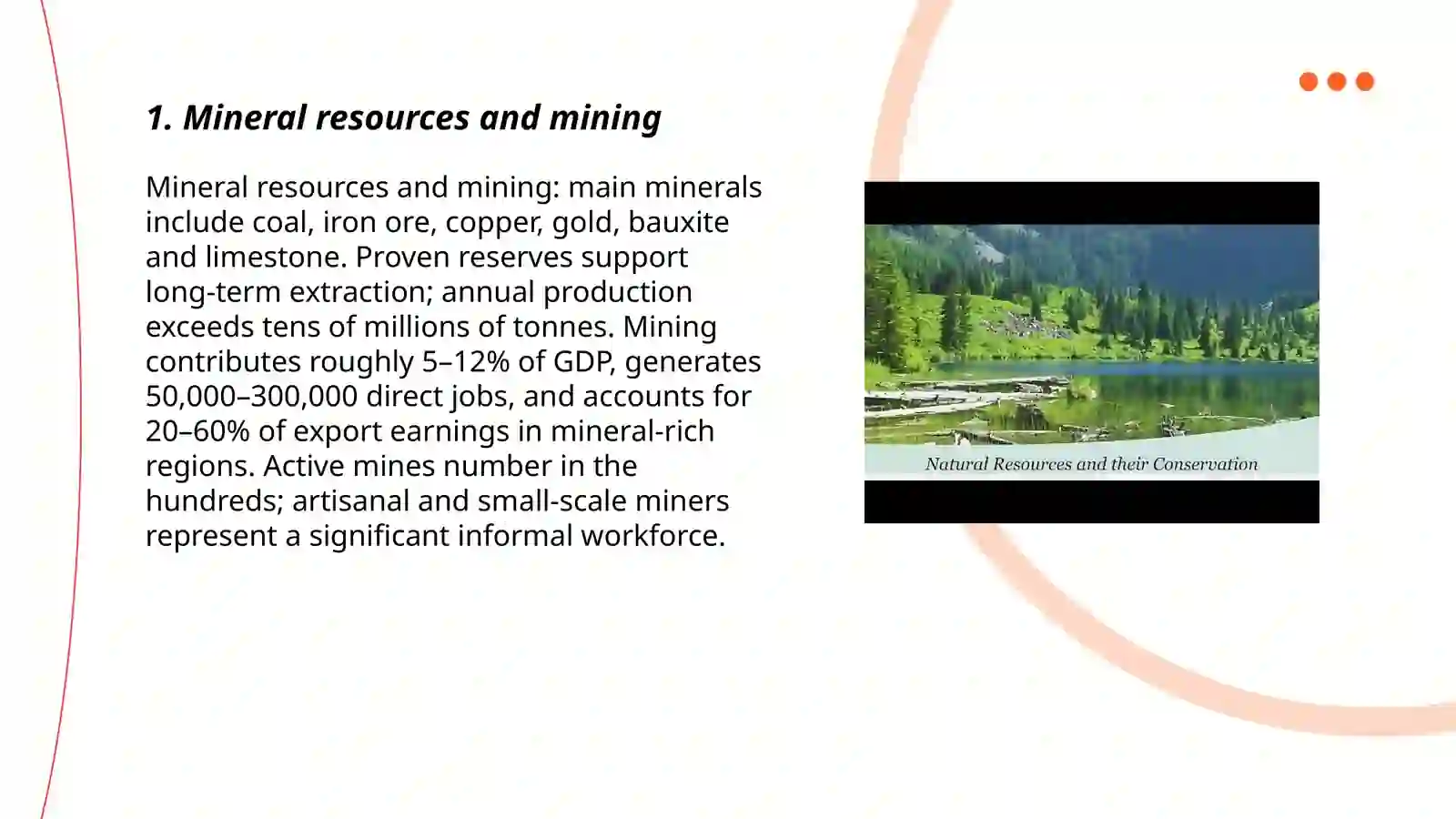 1. Mineral resources and mining

Mineral resources and mining: main minerals include coal, iron ore, copper, gold, bauxite and limestone. Proven reserves support long-term extraction; annual production exceeds tens of millions of tonnes. Mining contributes roughly 5–12% of GDP, generates 50,000–300,000 direct jobs, and accounts for 20–60% of export earnings in mineral-rich regions. Active mines number in the hundreds; artisanal and small-scale miners represent a significant informal workforce.

Natural Resources and their Conservation